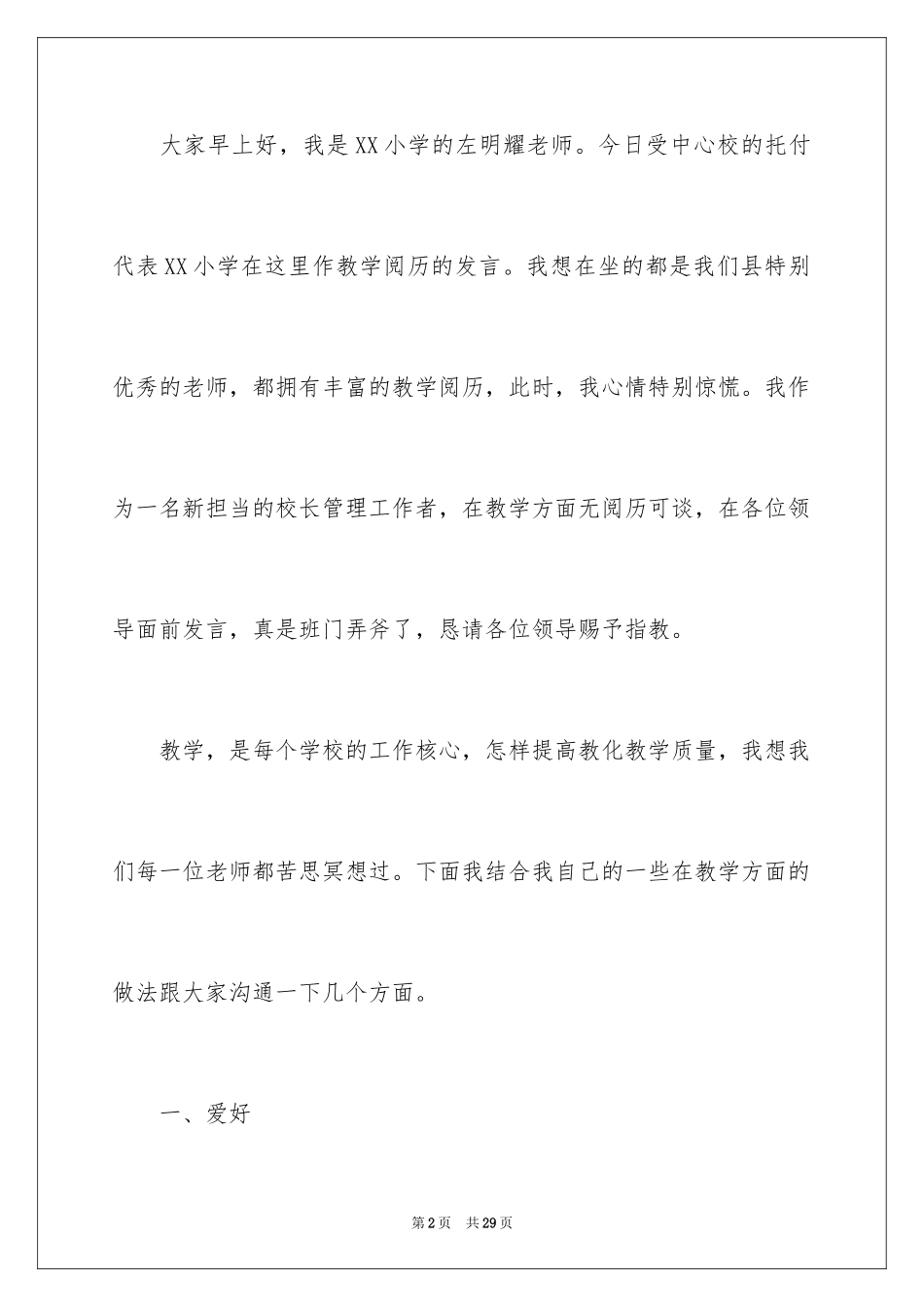 大家早上好，我是XX小学的左明耀老师。今日受中心校的托付代表XX小学在这里作教学阅历的发言。我想在坐的都是我们县特别优秀的老师，都拥有丰富的教学阅历，此时，我心情特别惊慌。我作为一名新担当的校长管理工作者，在教学方面无阅历可谈，在各位领导面前发言，真是班门弄斧了，恳请各位领导赐予指教。

教学，是每个学校的工作核心，怎样提高教化教学质量，我想我们每一位老师都苦思冥想过。下面我结合我自己的一些在教学方面的做法跟大家沟通一下几个方面。

一、爱好

第2页 共29页